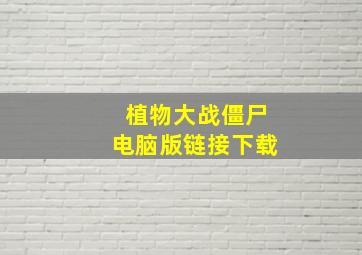 植物大战僵尸
电脑版链接下载